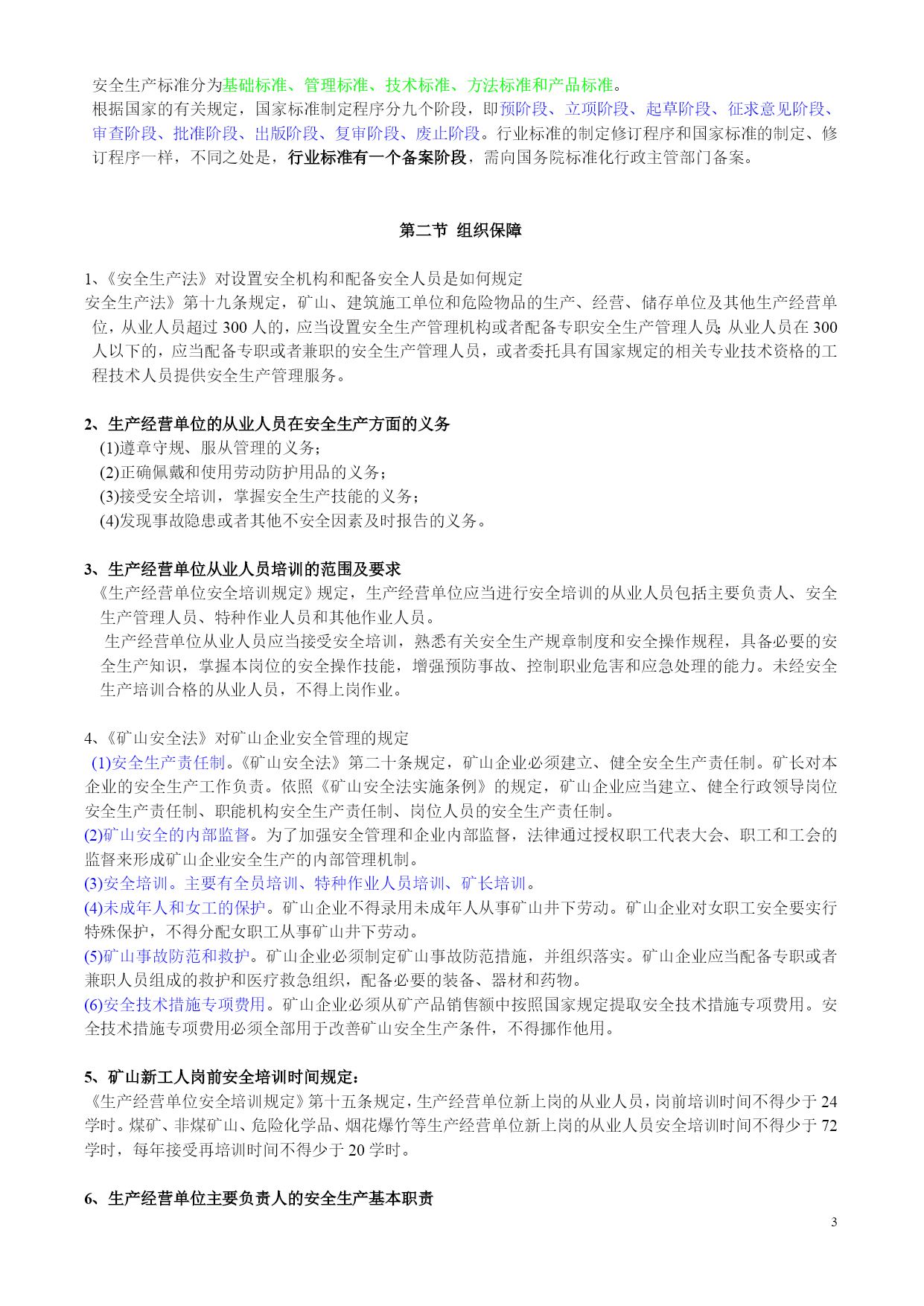 安全生产标准分为基础标准、管理标准、技术标准、方法标准和产品标准。

根据国家的有关规定，国家标准制定程序分九个阶段，即预阶段、立项阶段、起草阶段、征求意见阶段、审查阶段、批准阶段、出版阶段、复审阶段、废止阶段。行业标准的制定修订程序和国家标准的制定、修订程序一样，不同之处是，行业标准有一个备案阶段，需向国务院标准化行政主管部门备案。

第二节 组织保障

1、《安全生产法》对设置安全机构和配备安全人员是如何规定

安全生产法》第十九条规定，矿山、建筑施工单位和危险物品的生产、经营、储存单位及其他生产经营单位，从业人员超过 300 人的，应当设置安全生产管理机构或者配备专职安全生产管理人员；从业人员在 300 人以下的，应当配备专职或者兼职的安全生产管理人员，或者委托具有国家规定的相关专业技术资格的工程技术人员提供安全生产管理服务。

2、生产经营单位的从业人员在安全生产方面的义务

(1)遵章守规、服从管理的义务；

(2)正确佩戴和使用劳动防护用品的义务；

(3)接受安全培训，掌握安全生产技能的义务；

(4)发现事故隐患或者其他不安全因素及时报告的义务。

3、生产经营单位从业人员培训的范围及要求

《生产经营单位安全培训规定》规定，生产经营单位应当进行安全培训的从业人员包括主要负责人、安全生产管理人员、特种作业人员和其他作业人员。

生产经营单位从业人员应当接受安全培训，熟悉有关安全生产规章制度和安全操作规程，具备必要的安全生产知识，掌握本岗位的安全操作技能，增强预防事故、控制职业危害和应急处理的能力。未经安全生产培训合格的从业人员，不得上岗作业。

4、《矿山安全法》对矿山企业安全管理的规定

(1)安全生产责任制。《矿山安全法》第二十条规定，矿山企业必须建立、健全安全生产责任制。矿长对本企业的安全生产工作负责。依照《矿山安全法实施条例》的规定，矿山企业应当建立、健全行政领导岗位安全生产责任制、职能机构安全生产责任制、岗位人员的安全生产责任制。

(2)矿山安全的内部监督。为了加强安全管理和企业内部监督，法律通过授权职工代表大会、职工和工会的监督来形成矿山企业安全生产的内部管理机制。

(3)安全培训。主要有全员培训、特种作业人员培训、矿长培训。

(4)未成年人和女工的保护。矿山企业不得录用未成年人从事矿山井下劳动。矿山企业对女职工安全要实行特殊保护，不得分配女职工从事矿山井下劳动。

(5)矿山事故防范和救护。矿山企业必须制定矿山事故防范措施，并组织落实。矿山企业应当配备专职或者兼职人员组成的救护和医疗救急组织，配备必要的装备、器材和药物。

(6)安全技术措施专项费用。矿山企业必须从矿产品销售额中按照国家规定提取安全技术措施专项费用。安全技术措施专项费用必须全部用于改善矿山安全生产条件，不得挪作他用。

5、矿山新工人岗前安全培训时间规定：

《生产经营单位安全培训规定》第十五条规定，生产经营单位新上岗的从业人员，岗前培训时间不得少于 24 学时。煤矿、非煤矿山、危险化学品、烟花爆竹等生产经营单位新上岗的从业人员安全培训时间不得少于 72 学时，每年接受再培训时间不得少于 20 学时。

6、生产经营单位主要负责人的安全生产基本职责

3